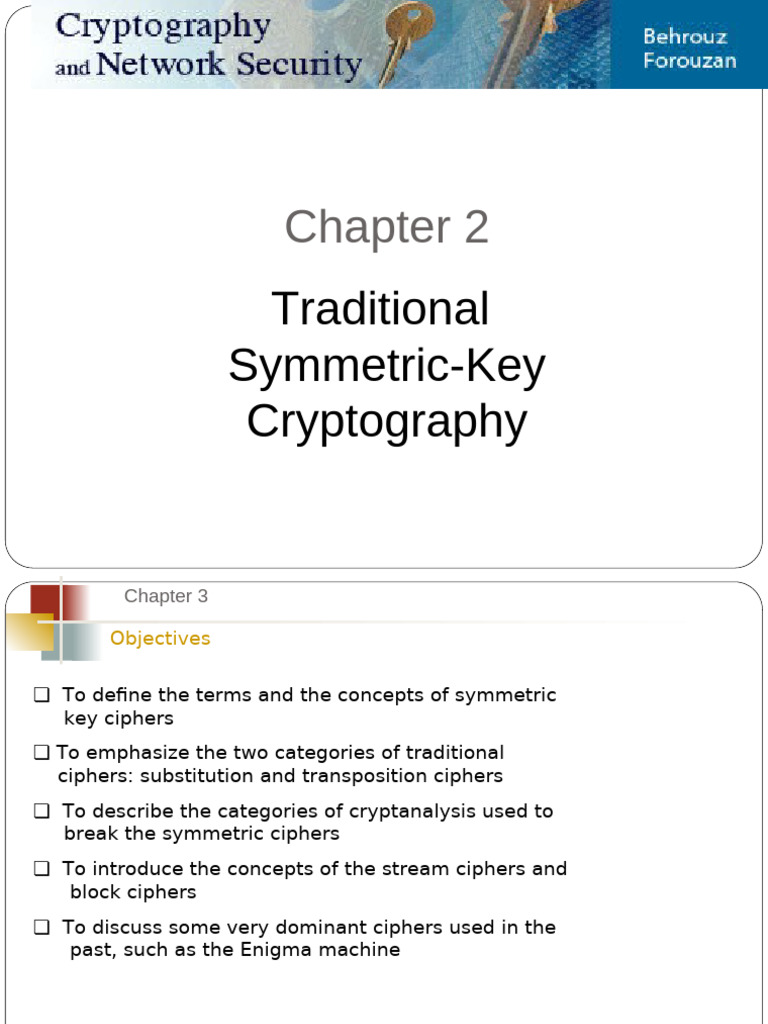 Cryptography and Network Security

Behrouz Forouzan

Chapter 2

Traditional Symmetric-Key Cryptography

Chapter 3

Objectives

❑ To define the terms and the concepts of symmetric key ciphers

❑ To emphasize the two categories of traditional ciphers: substitution and transposition ciphers

❑ To describe the categories of cryptanalysis used to break the symmetric ciphers

❑ To introduce the concepts of the stream ciphers and block ciphers

❑ To discuss some very dominant ciphers used in the past, such as the Enigma machine